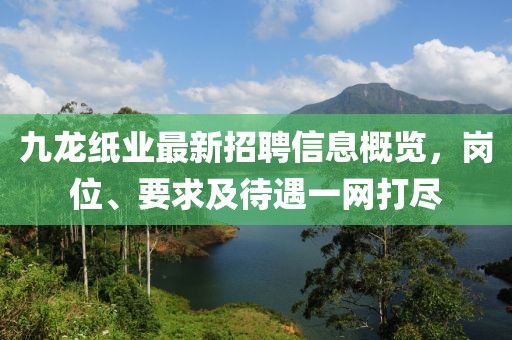 九龙纸业最新招聘信息概览，岗位、要求及待遇一网打尽